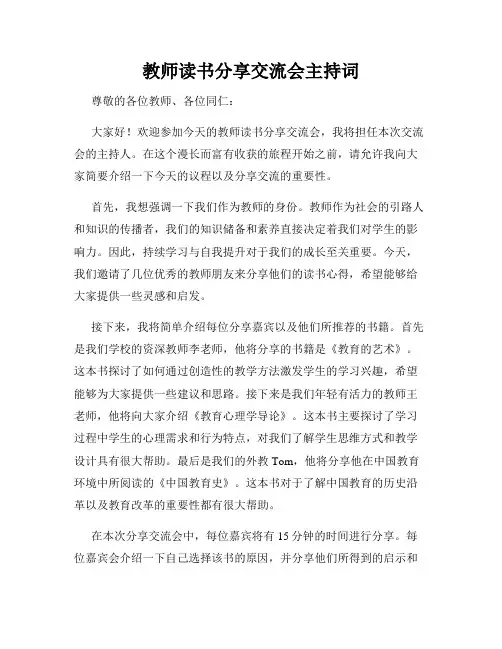 教师读书分享交流会主持词

尊敬的各位教师、各位同仁：

大家好！欢迎参加今天的教师读书分享交流会，我将担任本次交流会的主持人。在这个漫长而富有收获的旅程开始之前，请允许我向大家简要介绍一下今天的议程以及分享交流的重要性。

首先，我想强调一下我们作为教师的身份。教师作为社会的引路人和知识的传播者，我们的知识储备和素养直接决定着我们对学生的影响力。因此，持续学习与自我提升对于我们的成长至关重要。今天，我们邀请了几位优秀的教师朋友来分享他们的读书心得，希望能够给大家提供一些灵感和启发。

接下来，我将简单介绍每位分享嘉宾以及他们所推荐的书籍。首先是我们学校的资深教师李老师，他将分享的书籍是《教育的艺术》。这本书探讨了如何通过创造性的教学方法激发学生的学习兴趣，希望能够为大家提供一些建议和思路。接下来是我们年轻有活力的教师王老师，他将向大家介绍《教育心理学导论》。这本书主要探讨了学习过程中学生的心理需求和行为特点，对我们了解学生思维方式和教学设计具有很大帮助。最后是我们的外教 Tom，他将分享他在中国教育环境中所阅读的《中国教育史》。这本书对于了解中国教育的历史沿革以及教育改革的重要性都有很大帮助。

在本次分享交流会中，每位嘉宾将有 15 分钟的时间进行分享。每位嘉宾会介绍一下自己选择该书的原因，并分享他们所得到的启示和